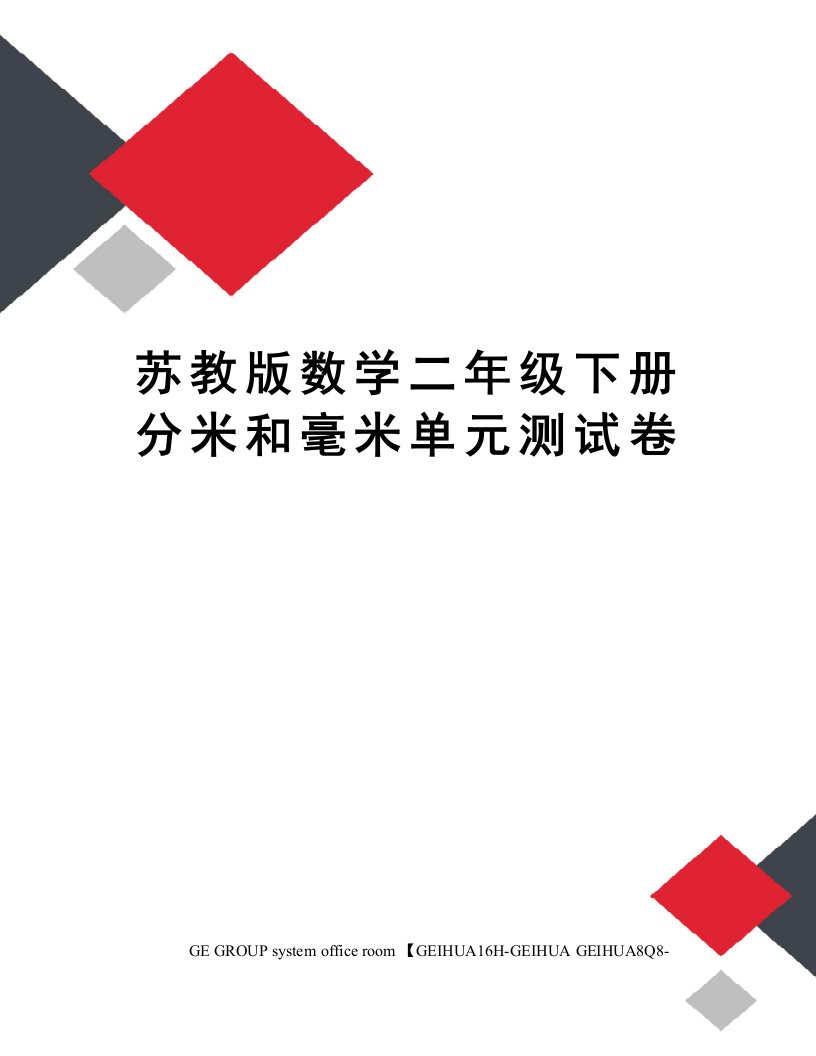 苏教版数学二年级下册分米和毫米单元测试卷

GE GROUP system office room 【GEIHUA16H-GEIHUA GEIHUA8Q8-